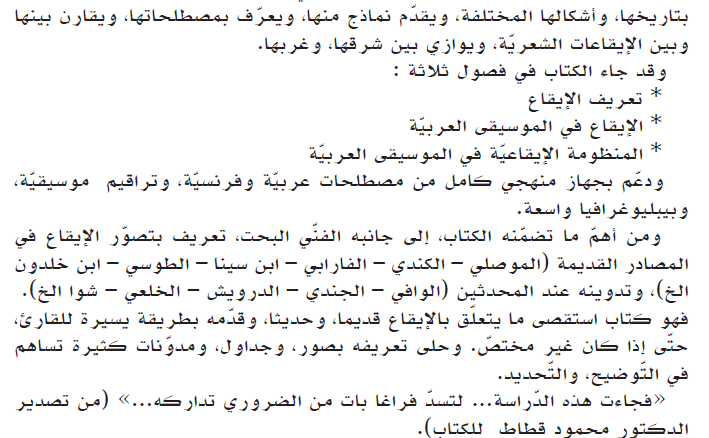 بتاريخها، وأشكالها المختلفة، ويقدّم نماذج منها، ويعرّف بمصطلحاتها، ويقارن بينها وبين الإيقاعات الشعريّة، ويوازي بين شرقها، وغربها.

وقد جاء الكتاب في فصول ثلاثة :

* تعريف الإيقاع

* الإيقاع في الموسيقى العربيّة

* المنظومة الإيقاعيّة في الموسيقى العربيّة

ودعّم بجهاز منهجي كامل من مصطلحات عربيّة وفرنسيّة، وتراقيم موسيقيّة، وبيبليوغرافيا واسعة.

ومن أهمّ ما تضمّنه الكتاب، إلى جانبه الفنّي البحت، تعريف بتصوّر الإيقاع في المصادر القديمة (الموصلي – الكندي – الفارابي – ابن سينا – الطوسي – ابن خلدون الخ)، وتدوينه عند المحدثين (الوافي – الجندي – الدرويش – الخلعي – شوا الخ). فهو كتاب استقصى ما يتعلّق بالإيقاع قديما، وحديثا، وقدّمه بطريقة يسيرة للقارئ، حتّى إذا كان غير مختصّ. وحلى تعريفه بصور، وجداول، ومدوّنات كثيرة تساهم في التّوضيح، والتّحديد.

«فجاءت هذه الدّراسة... لتسدّ فراغا بات من الضروري تداركه...» (من تصدير الدكتور محمود قطاط للكتاب).